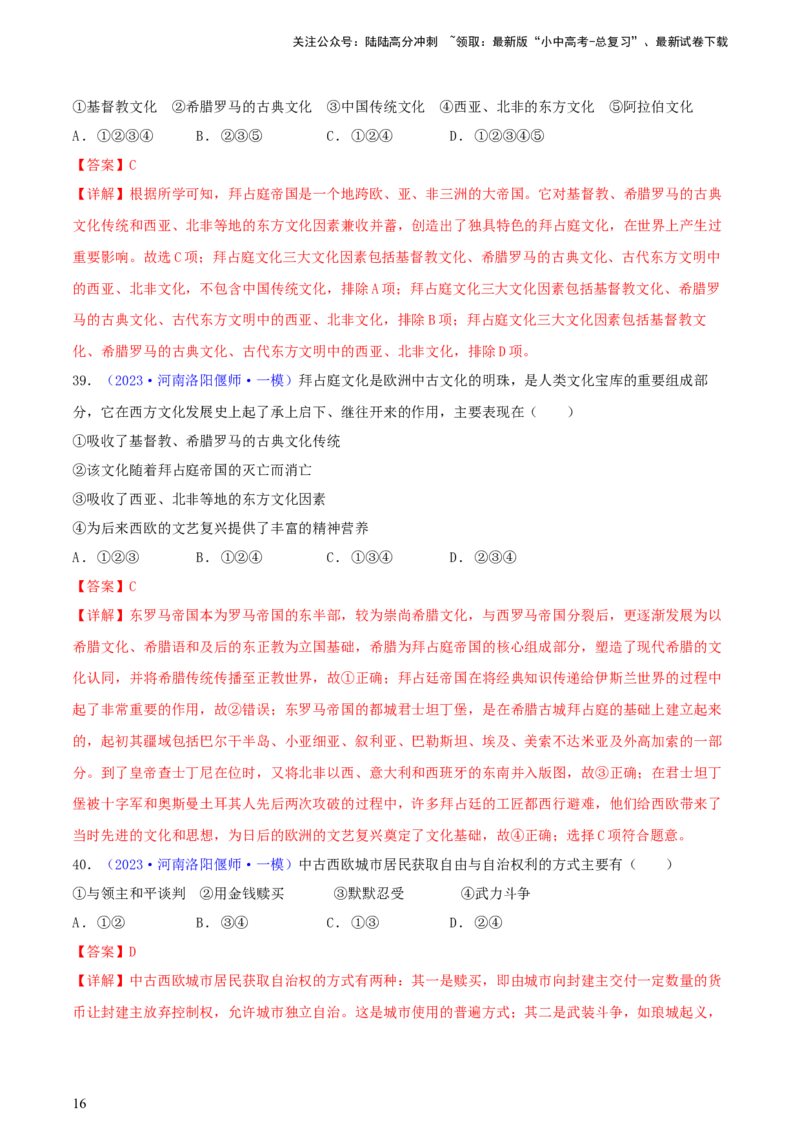 关注公众号：陆陆高分冲刺 ~领取：最新版“小中高考-总复习”、最新试卷下载

①基督教文化 ②希腊罗马的古典文化 ③中国传统文化 ④西亚、北非的东方文化 ⑤阿拉伯文化

A．①②③④ B．②③⑤ C．①②④ D．①②③④⑤

【答案】C

【详解】根据所学可知，拜占庭帝国是一个地跨欧、亚、非三洲的大帝国。它对基督教、希腊罗马的古典文化传统和西亚、北非等地的东方文化因素兼收并蓄，创造出了独具特色的拜占庭文化，在世界上产生过重要影响。故选C项；拜占庭文化三大文化因素包括基督教文化、希腊罗马的古典文化、古代东方文明中的西亚、北非文化，不包含中国传统文化，排除A项；拜占庭文化三大文化因素包括基督教文化、希腊罗马的古典文化、古代东方文明中的西亚、北非文化，排除B项；拜占庭文化三大文化因素包括基督教文化、希腊罗马的古典文化、古代东方文明中的西亚、北非文化，排除D项。

39．（2023·河南洛阳偃师·一模）拜占庭文化是欧洲中古文化的明珠，是人类文化宝库的重要组成部分，它在西方文化发展史上起了承上启下、继往开来的作用，主要表现在（ ）

①吸收了基督教、希腊罗马的古典文化传统

②该文化随着拜占庭帝国的灭亡而消亡

③吸收了西亚、北非等地的东方文化因素

④为后来西欧的文艺复兴提供了丰富的精神营养

A．①②③ B．①②④ C．①③④ D．②③④

【答案】C

【详解】东罗马帝国本为罗马帝国的东半部，较为崇尚希腊文化，与西罗马帝国分裂后，更逐渐发展为以希腊文化、希腊语和及后的东正教为立国基础，希腊为拜占庭帝国的核心组成部分，塑造了现代希腊的文化认同，并将希腊传统传播至正教世界，故①正确；拜占廷帝国在将经典知识传递给伊斯兰世界的过程中起了非常重要的作用，故②错误；东罗马帝国的都城君士坦丁堡，是在希腊古城拜占庭的基础上建立起来的，起初其疆域包括巴尔干半岛、小亚细亚、叙利亚、巴勒斯坦、埃及、美索不达米亚及外高加索的一部分。到了皇帝查士丁尼在位时，又将北非以西、意大利和西班牙的东南并入版图，故③正确；在君士坦丁堡被十字军和奥斯曼土耳其人先后两次攻破的过程中，许多拜占廷的工匠都西行避难，他们给西欧带来了当时先进的文化和思想，为日后的欧洲的文艺复兴奠定了文化基础，故④正确；选择C项符合题意。

40．（2023·河南洛阳偃师·一模）中古西欧城市居民获取自由与自治权利的方式主要有（ ）

①与领主和平谈判 ②用金钱赎买 ③默默忍受 ④武力斗争

A．①② B．③④ C．①③ D．②④

【答案】D

【详解】中古西欧城市居民获取自治权的方式有两种：其一是赎买，即由城市向封建主交付一定数量的货币让封建主放弃控制权，允许城市独立自治。这是城市使用的普遍方式；其二是武装斗争，如琅城起义，

16